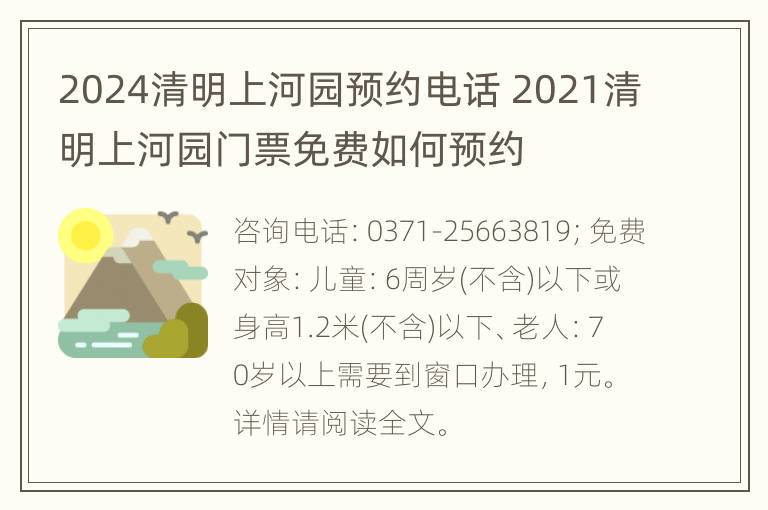 2024清明上河园预约电话 2021清明上河园门票免费如何预约

咨询电话: 0371-25663819; 免费对象: 儿童: 6周岁(不含)以下或身高1.2米(不含)以下、老人: 70岁以上需要到窗口办理, 1元。详情请阅读全文。